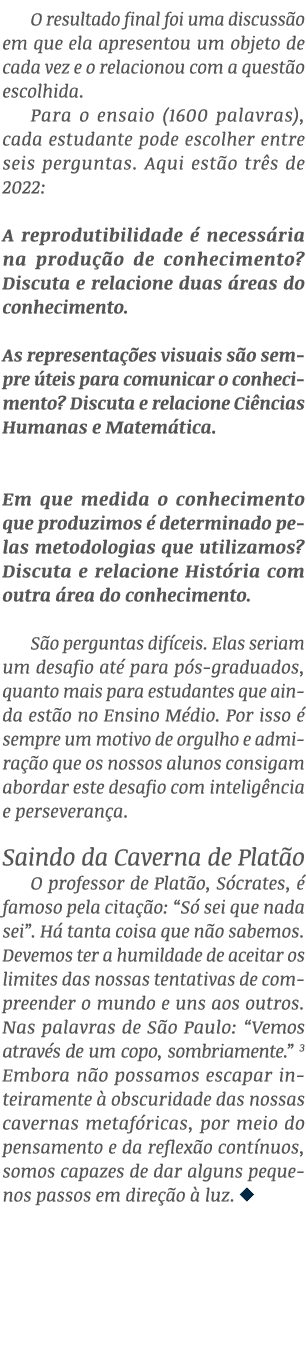 O resultado final foi uma discussão em que ela apresentou um objeto de cada vez e o relacionou com a questão escolhida.

Para o ensaio (1600 palavras), cada estudante pode escolher entre seis perguntas. Aqui estão três de 2022:

A reprodutibilidade é necessária na produção de conhecimento? Discuta e relacione duas áreas do conhecimento.

As representações visuais são sempre úteis para comunicar o conhecimento? Discuta e relacione Ciências Humanas e Matemática.

Em que medida o conhecimento que produzimos é determinado pelas metodologias que utilizamos? Discuta e relacione História com outra área do conhecimento.

São perguntas difíceis. Elas seriam um desafio até para pós-graduados, quanto mais para estudantes que ainda estão no Ensino Médio. Por isso é sempre um motivo de orgulho e admiração que os nossos alunos consigam abordar este desafio com inteligência e perseverança.

Saindo da Caverna de Platão

O professor de Platão, Sócrates, é famoso pela citação: “Só sei que nada sei”. Há tanta coisa que não sabemos. Devemos ter a humildade de aceitar os limites das nossas tentativas de compreender o mundo e uns aos outros. Nas palavras de São Paulo: “Vemos através de um copo, sombriamente.” $^3$ Embora não possamos escapar inteiramente à obscuridade das nossas cavernas metafóricas, por meio do pensamento e da reflexão contínuos, somos capazes de dar alguns pequenos passos em direção à luz. ◆